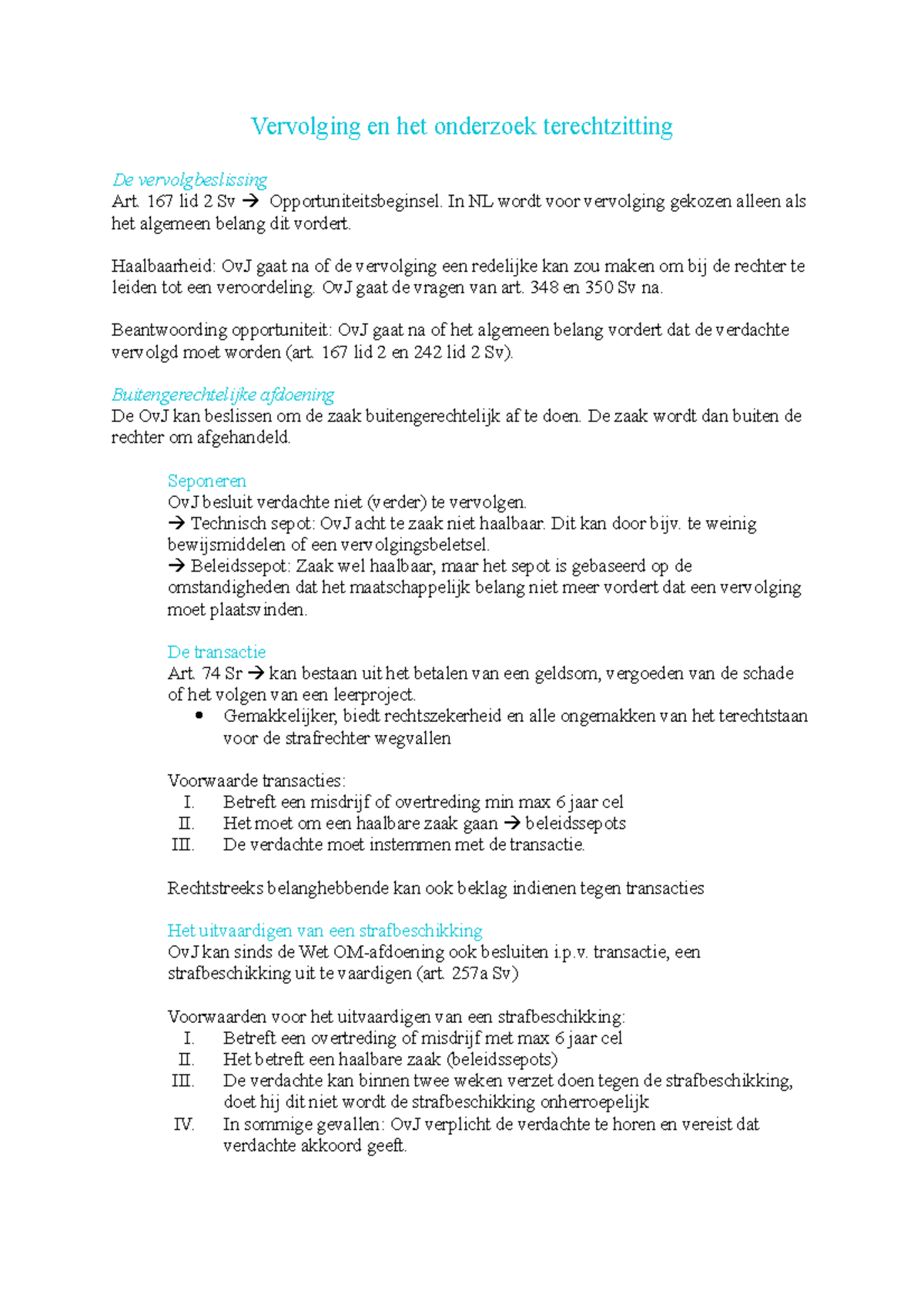 Vervolging en het onderzoek terechtzitting

De vervolgbeslissing
Art. 167 lid 2 Sv → Opportuniteitsbeginsel. In NL wordt voor vervolging gekozen alleen als het algemeen belang dit vordert.

Haalbaarheid: OvJ gaat na of de vervolging een redelijke kan zou maken om bij de rechter te leiden tot een veroordeling. OvJ gaat de vragen van art. 348 en 350 Sv na.

Beantwoording opportuniteit: OvJ gaat na of het algemeen belang vordert dat de verdachte vervolgd moet worden (art. 167 lid 2 en 242 lid 2 Sv).

Buitengerechtelijke afdoening
De OvJ kan beslissen om de zaak buitengerechtelijk af te doen. De zaak wordt dan buiten de rechter om afgehandeld.

Seponeren
OvJ besluit verdachte niet (verder) te vervolgen.
→ Technisch sepot: OvJ acht te zaak niet haalbaar. Dit kan door bijv. te weinig bewijsmiddelen of een vervolgingsbeletsel.
→ Beleidssepot: Zaak wel haalbaar, maar het sepot is gebaseerd op de omstandigheden dat het maatschappelijk belang niet meer vordert dat een vervolging moet plaatsvinden.

De transactie
Art. 74 Sr → kan bestaan uit het betalen van een geldsom, vergoeden van de schade of het volgen van een leerproject.
• Gemakkelijker, biedt rechtszekerheid en alle ongemakken van het terechtstaan voor de strafrechter wegvallen

Voorwaarde transacties:
I. Betreft een misdrijf of overtreding min max 6 jaar cel
II. Het moet om een haalbare zaak gaan → beleidssepots
III. De verdachte moet instemmen met de transactie.

Rechtstreeks belanghebbende kan ook beklag indienen tegen transacties

Het uitvaardigen van een strafbeschikking
OvJ kan sinds de Wet OM-afdoening ook besluiten i.p.v. transactie, een strafbeschikking uit te vaardigen (art. 257a Sv)

Voorwaarden voor het uitvaardigen van een strafbeschikking:
I. Betreft een overtreding of misdrijf met max 6 jaar cel
II. Het betreft een haalbare zaak (beleidssepots)
III. De verdachte kan binnen twee weken verzet doen tegen de strafbeschikking, doet hij dit niet wordt de strafbeschikking onherroepelijk
IV. In sommige gevallen: OvJ verplicht de verdachte te horen en vereist dat verdachte akkoord geeft.